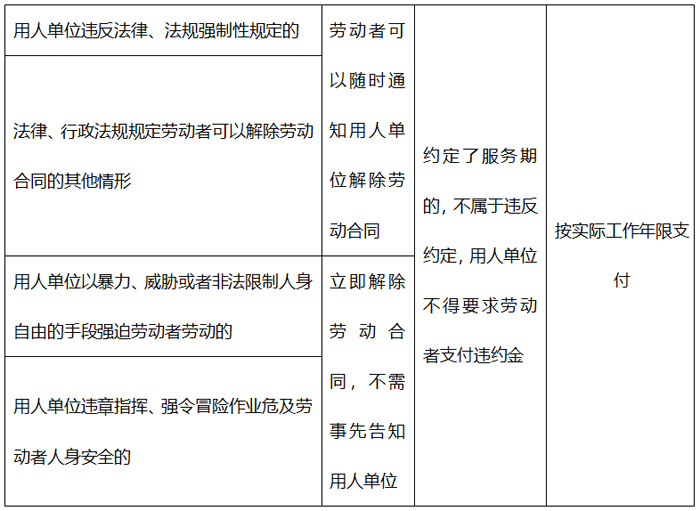 | 用人单位违反法律、法规强制性规定的 | 劳动者可以随时通知用人单位解除劳动合同 | 约定了服务期的，不属于违反约定，用人单位不得要求劳动者支付违约金 | 按实际工作年限支付 |
|---|---|---|---|
| 法律、行政法规规定劳动者可以解除劳动合同的其他情形 | | | |
| 用人单位以暴力、威胁或者非法限制人身自由的手段强迫劳动者劳动的 | 立即解除劳动合同，不需事先告知用人单位 | | |
| 用人单位违章指挥、强令冒险作业危及劳动者人身安全的 | | | |